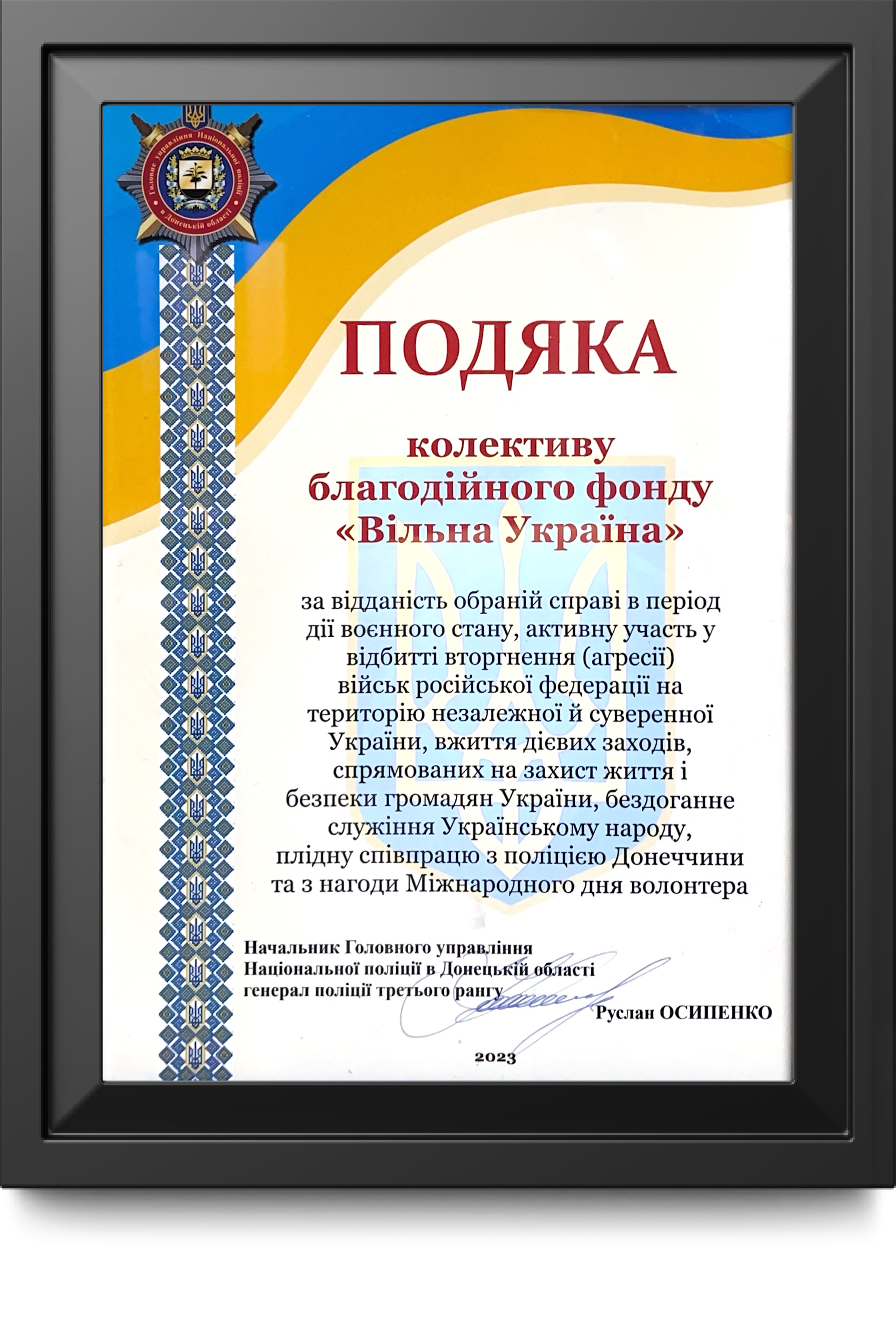 Головне управління Національної поліції в Донецькій області

ПОДЯКА

колективу
благодійного фонду
«Вільна Україна»

за відданість обраній справі в період дії воєнного стану, активну участь у відбитті вторгнення (агресії) військ російської федерації на територію незалежної й суверенної України, вжиття дієвих заходів, спрямованих на захист життя і безпеки громадян України, бездоганне служіння Українському народу, плідну співпрацю з поліцією Донеччини та з нагоди Міжнародного дня волонтера

Начальник Головного управління
Національної поліції в Донецькій області
генерал поліції третього рангу
Руслан ОСИПЕНКО

2023